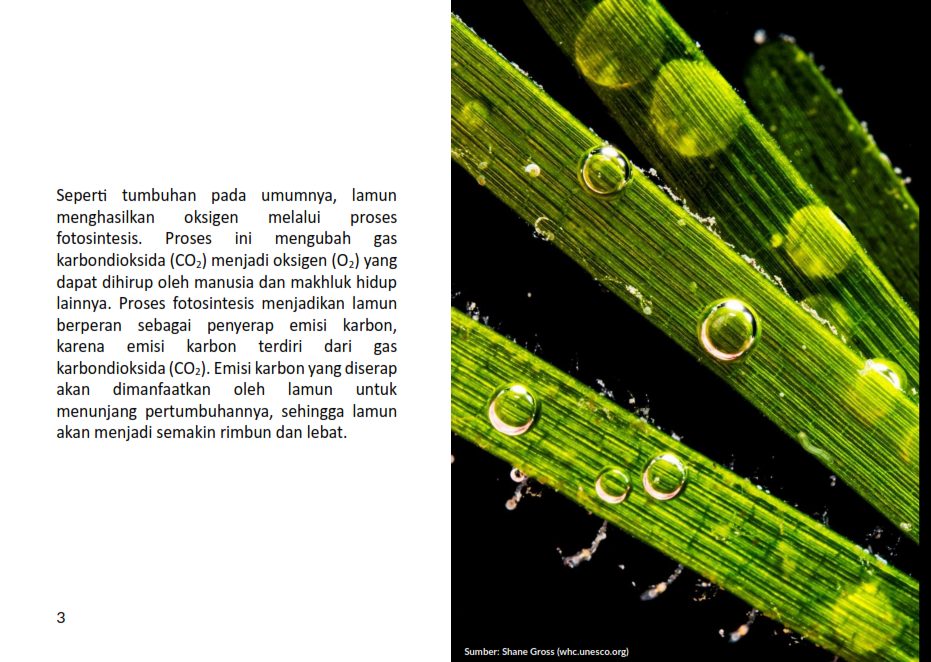 Seperti tumbuhan pada umumnya, lamun menghasilkan oksigen melalui proses fotosintesis. Proses ini mengubah gas karbondioksida ($CO_2$) menjadi oksigen ($O_2$) yang dapat dihirup oleh manusia dan makhluk hidup lainnya. Proses fotosintesis menjadikan lamun berperan sebagai penyerap emisi karbon, karena emisi karbon terdiri dari gas karbondioksida ($CO_2$). Emisi karbon yang diserap akan dimanfaatkan oleh lamun untuk menunjang pertumbuhannya, sehingga lamun akan menjadi semakin rimbun dan lebat.

3

Sumber: Shane Gross (whc.unesco.org)